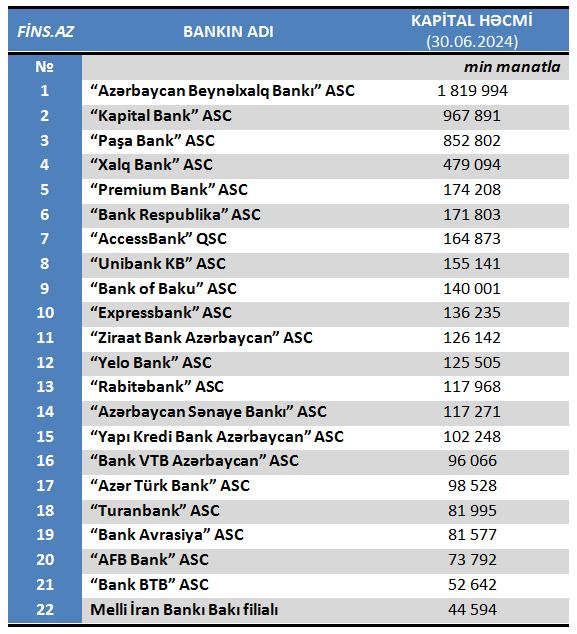 | FİNS.AZ | BANKIN ADI | KAPİTAL HƏCMİ (30.06.2024) |
|---|---|---|
| № | | min manatla |
| 1 | “Azərbaycan Beynəlxalq Bankı” ASC | 1 819 994 |
| 2 | “Kapital Bank” ASC | 967 891 |
| 3 | “Paşa Bank” ASC | 852 802 |
| 4 | “Xalq Bank” ASC | 479 094 |
| 5 | “Premium Bank” ASC | 174 208 |
| 6 | “Bank Respublika” ASC | 171 803 |
| 7 | “AccessBank” QSC | 164 873 |
| 8 | “Unibank KB” ASC | 155 141 |
| 9 | “Bank of Baku” ASC | 140 001 |
| 10 | “Expressbank” ASC | 136 235 |
| 11 | “Ziraat Bank Azərbaycan” ASC | 126 142 |
| 12 | “Yelo Bank” ASC | 125 505 |
| 13 | “Rabitəbank” ASC | 117 968 |
| 14 | “Azərbaycan Sənaye Bankı” ASC | 117 271 |
| 15 | “Yapı Kredi Bank Azərbaycan” ASC | 102 248 |
| 16 | “Bank VTB Azərbaycan” ASC | 96 066 |
| 17 | “Azər Türk Bank” ASC | 98 528 |
| 18 | “Turanbank” ASC | 81 995 |
| 19 | “Bank Avrasiya” ASC | 81 577 |
| 20 | “AFB Bank” ASC | 73 792 |
| 21 | “Bank BTB” ASC | 52 642 |
| 22 | Melli İran Bankı Bakı filialı | 44 594 |